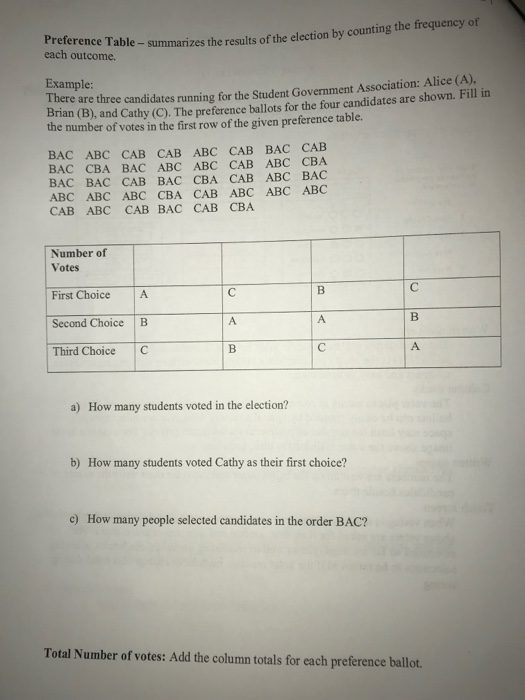 **Preference Table** – summarizes the results of the election by counting the frequency of each outcome.

Example:
There are three candidates running for the Student Government Association: Alice (A), Brian (B), and Cathy (C). The preference ballots for the four candidates are shown. Fill in the number of votes in the first row of the given preference table.

BAC ABC CAB CAB ABC CAB BAC CAB
BAC CBA BAC ABC ABC CAB ABC CBA
BAC BAC CAB BAC CBA CAB ABC BAC
ABC ABC ABC CBA CAB ABC ABC ABC
CAB ABC CAB BAC CAB CBA

| Number of Votes | | | | |
|---|---|---|---|---|
| First Choice | A | C | B | C |
| Second Choice | B | A | A | B |
| Third Choice | C | B | C | A |

a) How many students voted in the election?

b) How many students voted Cathy as their first choice?

c) How many people selected candidates in the order BAC?

**Total Number of votes:** Add the column totals for each preference ballot.